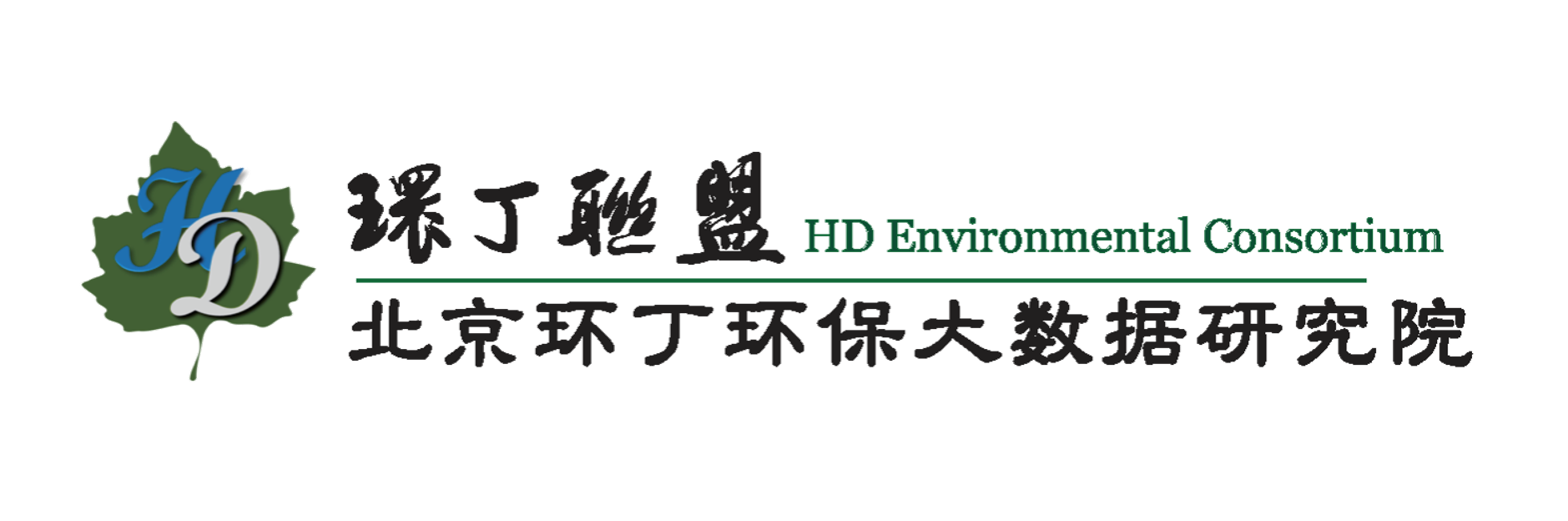 HD

環丁聯盟 HD Environmental Consortium

北京环丁环保大数据研究院